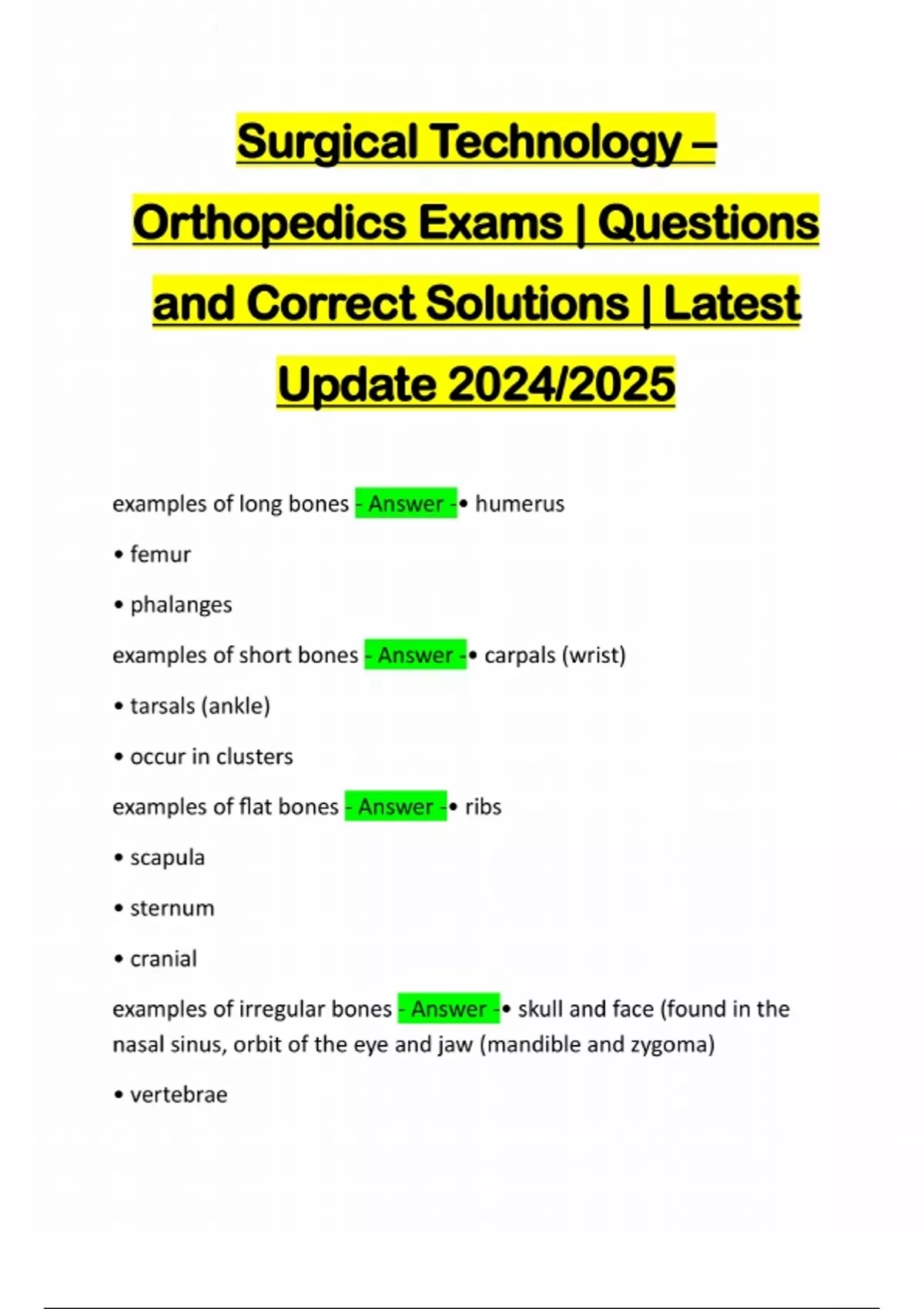 Surgical Technology – Orthopedics Exams | Questions and Correct Solutions | Latest Update 2024/2025

examples of long bones - Answer -• humerus

• femur

• phalanges

examples of short bones - Answer -• carpals (wrist)

• tarsals (ankle)

• occur in clusters

examples of flat bones - Answer -• ribs

• scapula

• sternum

• cranial

examples of irregular bones - Answer -• skull and face (found in the nasal sinus, orbit of the eye and jaw (mandible and zygoma)

• vertebrae